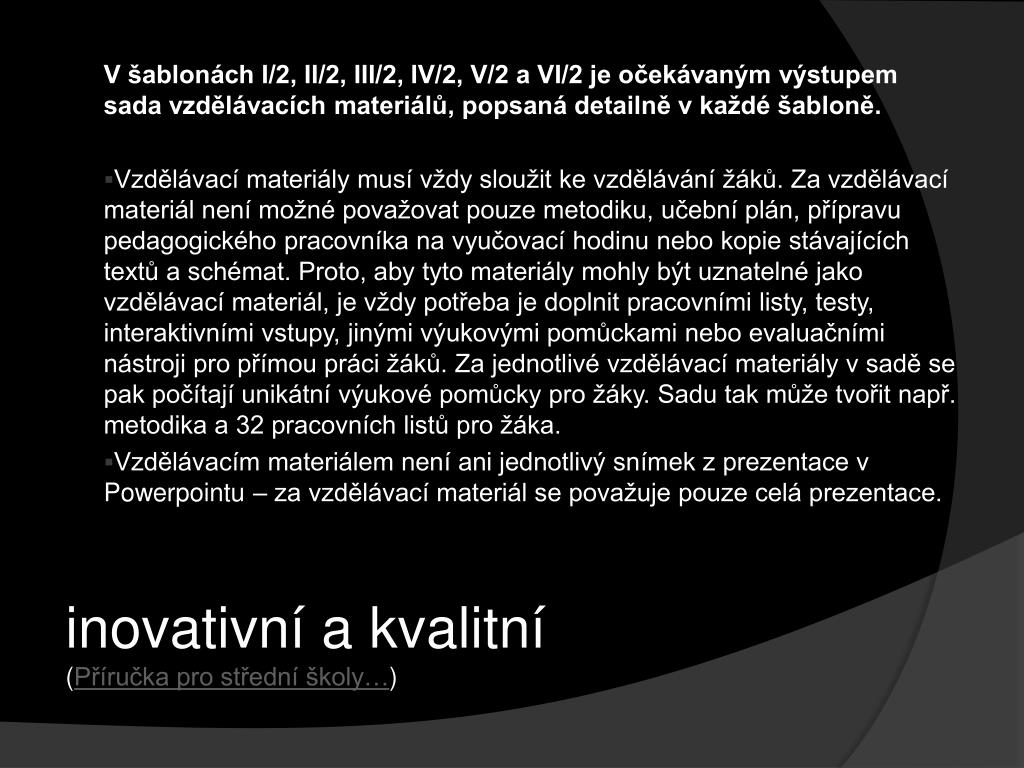 V šablonách I/2, II/2, III/2, IV/2, V/2 a VI/2 je očekávaným výstupem sada vzdělávacích materiálů, popsaná detailně v každé šabloně.

▪Vzdělávací materiály musí vždy sloužit ke vzdělávání žáků. Za vzdělávací materiál není možné považovat pouze metodiku, učební plán, přípravu pedagogického pracovníka na vyučovací hodinu nebo kopie stávajících textů a schémat. Proto, aby tyto materiály mohly být uznatelné jako vzdělávací materiál, je vždy potřeba je doplnit pracovními listy, testy, interaktivními vstupy, jinými výukovými pomůckami nebo evaluačními nástroji pro přímou práci žáků. Za jednotlivé vzdělávací materiály v sadě se pak počítají unikátní výukové pomůcky pro žáky. Sadu tak může tvořit např. metodika a 32 pracovních listů pro žáka.

▪Vzdělávacím materiálem není ani jednotlivý snímek z prezentace v Powerpointu – za vzdělávací materiál se považuje pouze celá prezentace.

inovativní a kvalitní
(Příručka pro střední školy…)